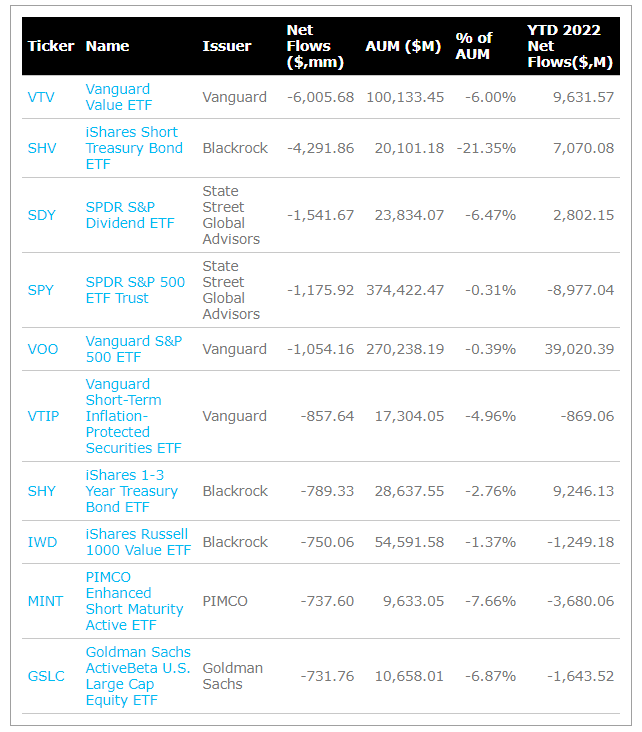 | Ticker | Name | Issuer | Net Flows ($,mm) | AUM ($M) | % of AUM | YTD 2022 Net Flows($,M) |
|---|---|---|---|---|---|---|
| VTV | Vanguard Value ETF | Vanguard | -6,005.68 | 100,133.45 | -6.00% | 9,631.57 |
| SHV | iShares Short Treasury Bond ETF | Blackrock | -4,291.86 | 20,101.18 | -21.35% | 7,070.08 |
| SDY | SPDR S&P Dividend ETF | State Street Global Advisors | -1,541.67 | 23,834.07 | -6.47% | 2,802.15 |
| SPY | SPDR S&P 500 ETF Trust | State Street Global Advisors | -1,175.92 | 374,422.47 | -0.31% | -8,977.04 |
| VOO | Vanguard S&P 500 ETF | Vanguard | -1,054.16 | 270,238.19 | -0.39% | 39,020.39 |
| VTIP | Vanguard Short-Term Inflation-Protected Securities ETF | Vanguard | -857.64 | 17,304.05 | -4.96% | -869.06 |
| SHY | iShares 1-3 Year Treasury Bond ETF | Blackrock | -789.33 | 28,637.55 | -2.76% | 9,246.13 |
| IWD | iShares Russell 1000 Value ETF | Blackrock | -750.06 | 54,591.58 | -1.37% | -1,249.18 |
| MINT | PIMCO Enhanced Short Maturity Active ETF | PIMCO | -737.60 | 9,633.05 | -7.66% | -3,680.06 |
| GSLC | Goldman Sachs ActiveBeta U.S. Large Cap Equity ETF | Goldman Sachs | -731.76 | 10,658.01 | -6.87% | -1,643.52 |